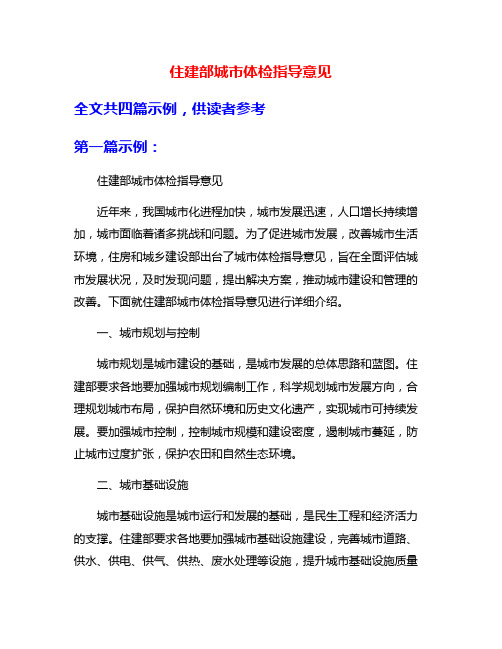 住建部城市体检指导意见

全文共四篇示例，供读者参考

第一篇示例：

住建部城市体检指导意见

近年来，我国城市化进程加快，城市发展迅速，人口增长持续增加，城市面临着诸多挑战和问题。为了促进城市发展，改善城市生活环境，住房和城乡建设部出台了城市体检指导意见，旨在全面评估城市发展状况，及时发现问题，提出解决方案，推动城市建设和管理的改善。下面就住建部城市体检指导意见进行详细介绍。

一、城市规划与控制

城市规划是城市建设的基础，是城市发展的总体思路和蓝图。住建部要求各地要加强城市规划编制工作，科学规划城市发展方向，合理规划城市布局，保护自然环境和历史文化遗产，实现城市可持续发展。要加强城市控制，控制城市规模和建设密度，遏制城市蔓延，防止城市过度扩张，保护农田和自然生态环境。

二、城市基础设施

城市基础设施是城市运行和发展的基础，是民生工程和经济活力的支撑。住建部要求各地要加强城市基础设施建设，完善城市道路、供水、供电、供气、供热、废水处理等设施，提升城市基础设施质量